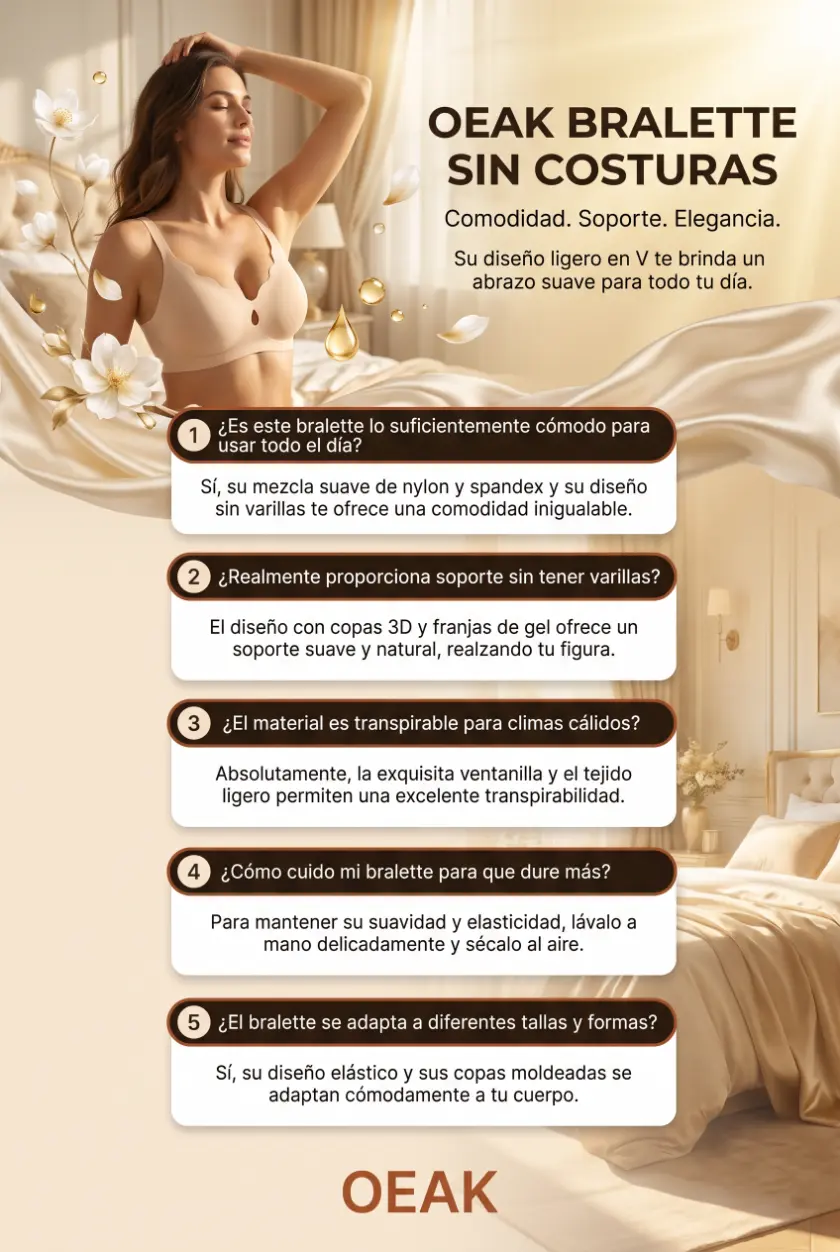 OEAK BRALETTE SIN COSTURAS

Comodidad. Soporte. Elegancia.

Su diseño ligero en V te brinda un abrazo suave para todo tu día.

1 ¿Es este bralette lo suficientemente cómodo para usar todo el día?

Sí, su mezcla suave de nylon y spandex y su diseño sin varillas te ofrece una comodidad inigualable.

2 ¿Realmente proporciona soporte sin tener varillas?

El diseño con copas 3D y franjas de gel ofrece un soporte suave y natural, realzando tu figura.

3 ¿El material es transpirable para climas cálidos?

Absolutamente, la exquisita ventanilla y el tejido ligero permiten una excelente transpirabilidad.

4 ¿Cómo cuido mi bralette para que dure más?

Para mantener su suavidad y elasticidad, lávalo a mano delicadamente y sécalo al aire.

5 ¿El bralette se adapta a diferentes tallas y formas?

Sí, su diseño elástico y sus copas moldeadas se adaptan cómodamente a tu cuerpo.

OEAK